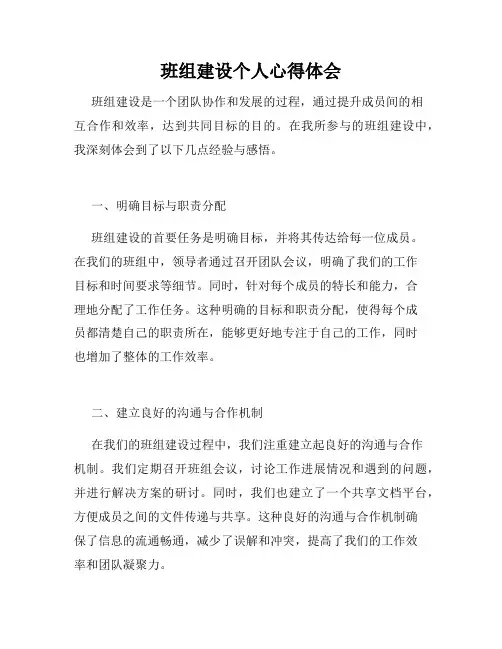 班组建设个人心得体会

班组建设是一个团队协作和发展的过程，通过提升成员间的相互合作和效率，达到共同目标的目的。在我所参与的班组建设中，我深刻体会到了以下几点经验与感悟。

一、明确目标与职责分配

班组建设的首要任务是明确目标，并将其传达给每一位成员。在我们的班组中，领导者通过召开团队会议，明确了我们的工作目标和时间要求等细节。同时，针对每个成员的特长和能力，合理地分配了工作任务。这种明确的目标和职责分配，使得每个成员都清楚自己的职责所在，能够更好地专注于自己的工作，同时也增加了整体的工作效率。

二、建立良好的沟通与合作机制

在我们的班组建设过程中，我们注重建立起良好的沟通与合作机制。我们定期召开班组会议，讨论工作进展情况和遇到的问题，并进行解决方案的研讨。同时，我们也建立了一个共享文档平台，方便成员之间的文件传递与共享。这种良好的沟通与合作机制确保了信息的流通畅通，减少了误解和冲突，提高了我们的工作效率和团队凝聚力。